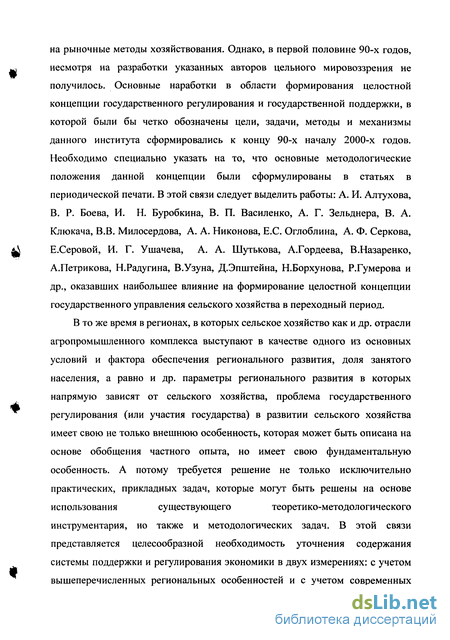 на рыночные методы хозяйствования. Однако, в первой половине 90-х годов, иесмотря иа разработки указанных авторов цельиого мировоззрения ие получилось. Основные наработки в области формирования целостной концепции государственного регулирования и государственной поддержки, в которой были бы четко обозначены цели, задачи, методы и механизмы данного института сформировались к концу 90-х началу 2000-х годов. Необходимо специально указать на то, что основные методологические положения данной концепции были сформулированы в статьях в периодической печати. В этой связи следует выделить работы: А. И. Алтухова, В. Р. Боева, И. Н. Буробкина, В. П. Василенко, А. Г. Зельднера, В. А. Клюкача, В.В. Милосердова, А. А. Никонова, Е.С. Оглоблина, А. Ф. Серкова, Е.Серовой, И. Г. Ушачева, А. А. Шутькова, А.Гордеева, В.Назаренко, А.Петрикова, Н.Радугина, В.Узуна, Д.Эпштейна, Н.Борхунова, Р.Гумерова и др., оказавших наибольшее влияние на формирование целостной концепции государственного управления сельского хозяйства в переходный период.

В то же время в регионах, в которых сельское хозяйство как и др. отрасли агропромышленного комплекса выступают в качестве одного из основных условий и фактора обеспечения регионального развития, доля занятого населения, а равно и др. параметры регионального развития в которых напрямую зависят от сельского хозяйства, проблема государственного регулирования (или участия государства) в развитии сельского хозяйства имеет свою не только внешнюю особенность, которая может быть описана на основе обобщения частного опыта, но имеет свою фундаментальную особенность. А потому требуется решение не только исключительно практических, прикладных задач, которые могут быть решены на основе использования существующего теоретико-методологического инструментария, ио также и методологических задач. В этой связи представляется целесообразной необходимость уточнения содержания системы поддержки и регулирования экономики в двух измерениях: с учетом вышеперечисленных региональных особенностей и с учетом современных

dsLib.net
библиотека диссертаций